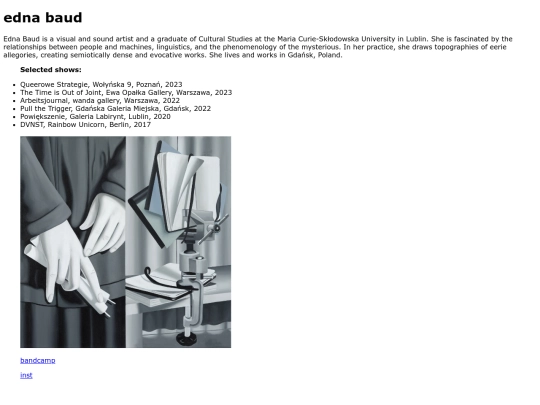 edna baud

Edna Baud is a visual and sound artist and a graduate of Cultural Studies at the Maria Curie-Skłodowska University in Lublin. She is fascinated by the relationships between people and machines, linguistics, and the phenomenology of the mysterious. In her practice, she draws topographies of eerie allegories, creating semiotically dense and evocative works. She lives and works in Gdańsk, Poland.

Selected shows:

- Queerowe Strategie, Wołyńska 9, Poznań, 2023
- The Time is Out of Joint, Ewa Opałka Gallery, Warszawa, 2023
- Arbeitsjournal, wanda gallery, Warszawa, 2022
- Pull the Trigger, Gdańska Galeria Miejska, Gdańsk, 2022
- Powiększenie, Galeria Labirynt, Lublin, 2020
- DVNST, Rainbow Unicorn, Berlin, 2017

bandcamp

inst